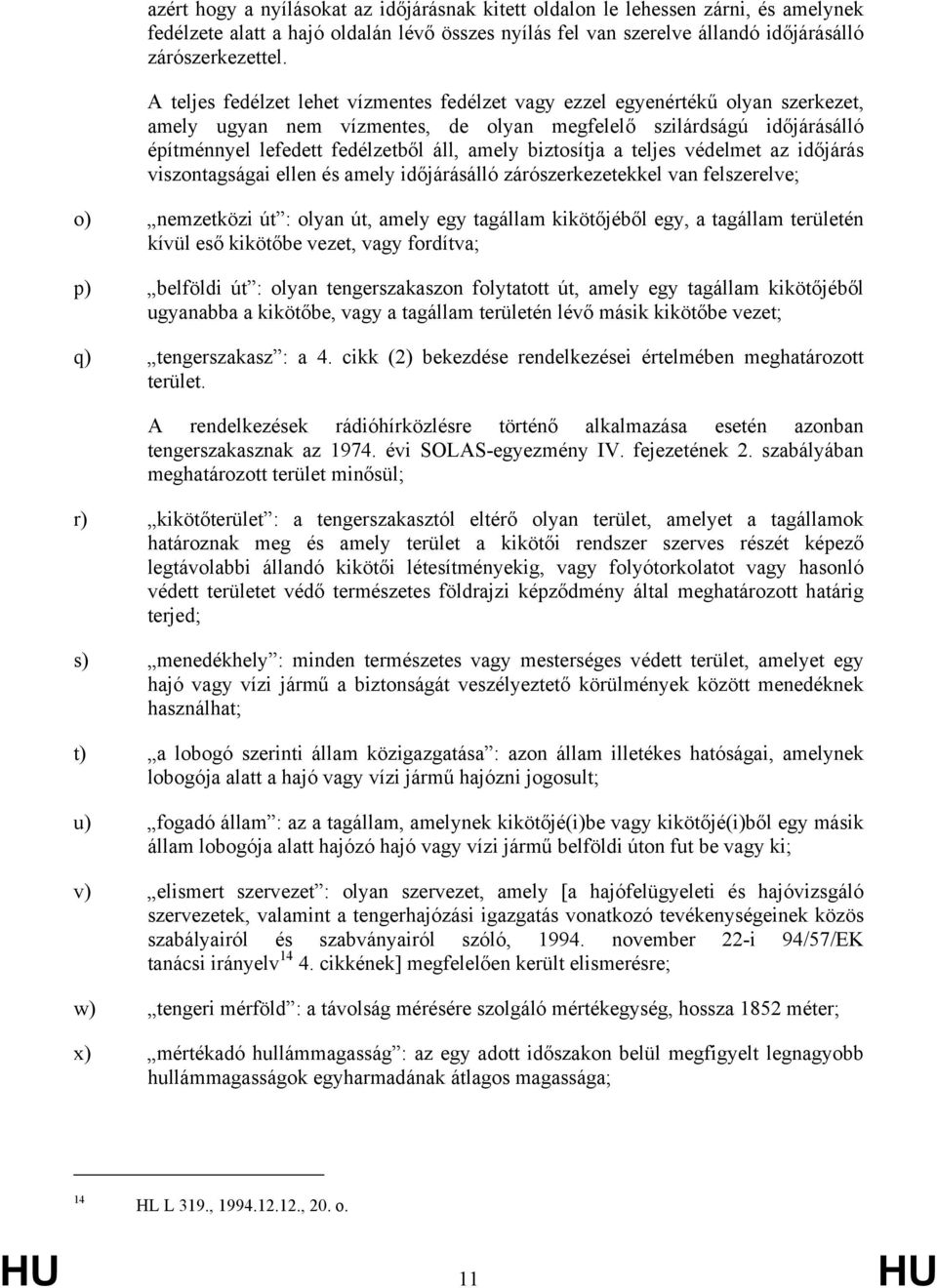 azért hogy a nyílásokat az időjárásnak kitett oldalon le lehessen zárni, és amelynek fedélzete alatt a hajó oldalán lévő összes nyílás fel van szerelve állandó időjárásálló zárószerkezettel.

A teljes fedélzet lehet vízmentes fedélzet vagy ezzel egyenértékű olyan szerkezet, amely ugyan nem vízmentes, de olyan megfelelő szilárdságú időjárásálló építménnyel lefedett fedélzetből áll, amely biztosítja a teljes védelmet az időjárás viszontagságai ellen és amely időjárásálló zárószerkezetekkel van felszerelve;

o) „nemzetközi út”: olyan út, amely egy tagállam kikötőjéből egy, a tagállam területén kívül eső kikötőbe vezet, vagy fordítva;

p) „belföldi út”: olyan tengerszakaszon folytatott út, amely egy tagállam kikötőjéből ugyanabba a kikötőbe, vagy a tagállam területén lévő másik kikötőbe vezet;

q) „tengerszakasz”: a 4. cikk (2) bekezdése rendelkezései értelmében meghatározott terület.

A rendelkezések rádióhírközlésre történő alkalmazása esetén azonban tengerszakasznak az 1974. évi SOLAS-egyezmény IV. fejezetének 2. szabályában meghatározott terület minősül;

r) „kikötőterület”: a tengerszakasztól eltérő olyan terület, amelyet a tagállamok határoznak meg és amely terület a kikötői rendszer szerves részét képező legtávolabbi állandó kikötői létesítményekig, vagy folyótorkolatot vagy hasonló védett területet védő természetes földrajzi képződmény által meghatározott határig terjed;

s) „menedékhely”: minden természetes vagy mesterséges védett terület, amelyet egy hajó vagy vízi jármű a biztonságát veszélyeztető körülmények között menedéknek használhat;

t) „a lobogó szerinti állam közigazgatása”: azon állam illetékes hatóságai, amelynek lobogója alatt a hajó vagy vízi jármű hajózni jogosult;

u) „fogadó állam”: az a tagállam, amelynek kikötőjé(i)be vagy kikötőjé(i)ből egy másik állam lobogója alatt hajózó hajó vagy vízi jármű belföldi úton fut be vagy ki;

v) „elismert szervezet”: olyan szervezet, amely [a hajófelügyeleti és hajóvizsgáló szervezetek, valamint a tengerhajózási igazgatás vonatkozó tevékenységeinek közös szabályairól és szabványairól szóló, 1994. november 22-i 94/57/EK tanácsi irányelv$^{14}$ 4. cikkének] megfelelően került elismerésre;

w) „tengeri mérföld”: a távolság mérésére szolgáló mértékegység, hossza 1852 méter;

x) „mértékadó hullámmagasság”: az egy adott időszakon belül megfigyelt legnagyobb hullámmagasságok egyharmadának átlagos magassága;

$^{14}$ HL L 319., 1994.12.12., 20. o.

HU 11 HU